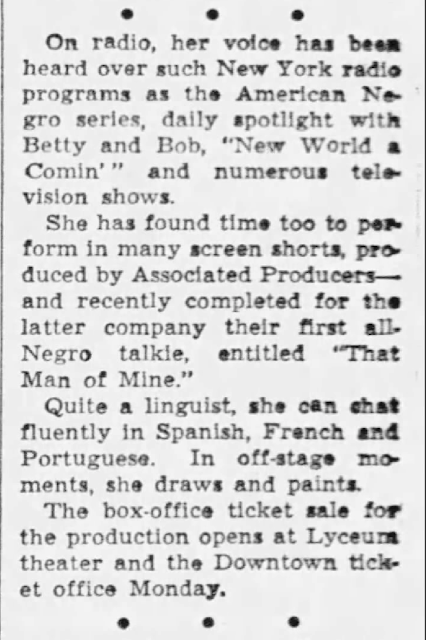 • • •

On radio, her voice has been heard over such New York radio programs as the American Negro series, daily spotlight with Betty and Bob, "New World a Comin'" and numerous television shows.

She has found time too to perform in many screen shorts, produced by Associated Producers—and recently completed for the latter company their first all-Negro talkie, entitled "That Man of Mine."

Quite a linguist, she can chat fluently in Spanish, French and Portuguese. In off-stage moments, she draws and paints.

The box-office ticket sale for the production opens at Lyceum theater and the Downtown ticket office Monday.

• • •